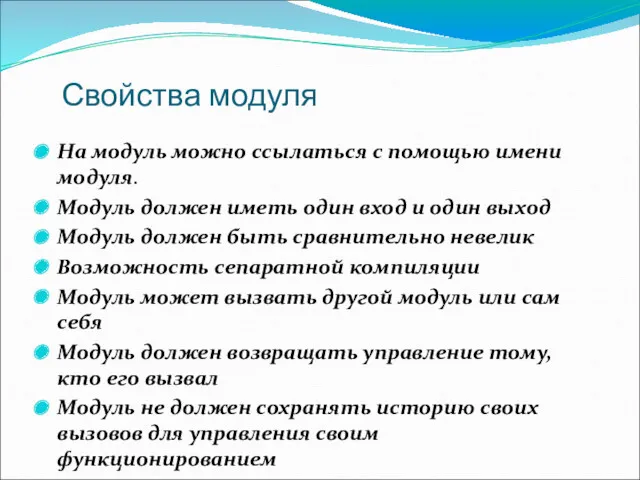 Свойства модуля

На модуль можно ссылаться с помощью имени модуля.

Модуль должен иметь один вход и один выход

Модуль должен быть сравнительно невелик

Возможность сепаратной компиляции

Модуль может вызвать другой модуль или сам себя

Модуль должен возвращать управление тому, кто его вызвал

Модуль не должен сохранять историю своих вызовов для управления своим функционированием